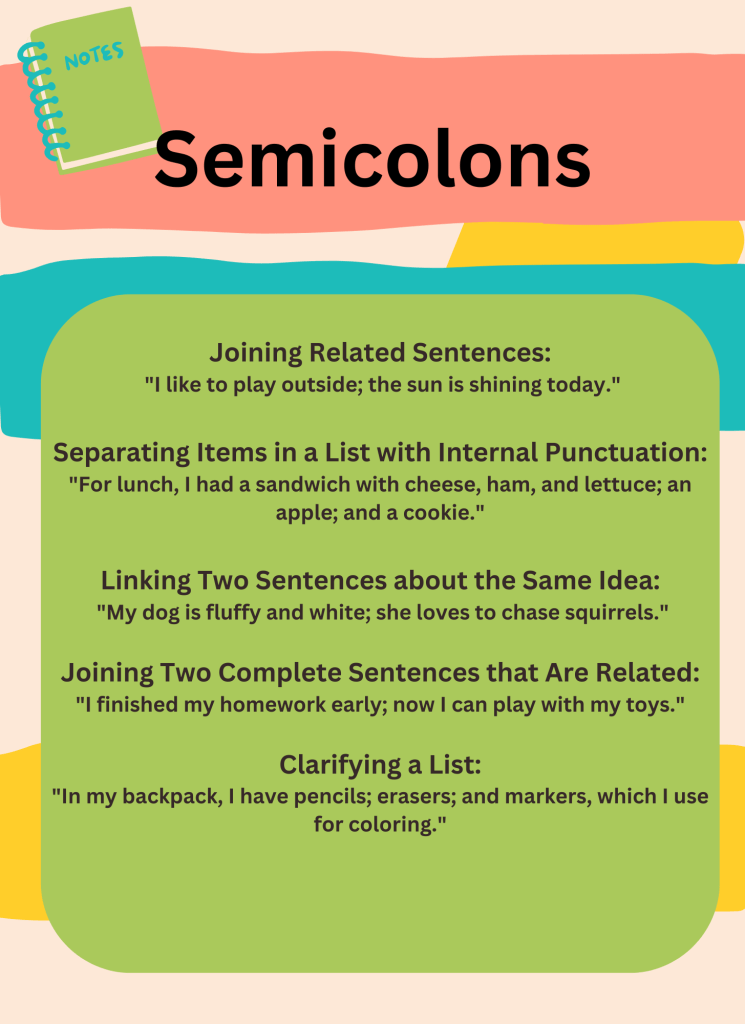 NOTES

Semicolons

Joining Related Sentences:
"I like to play outside; the sun is shining today."

Separating Items in a List with Internal Punctuation:
"For lunch, I had a sandwich with cheese, ham, and lettuce; an apple; and a cookie."

Linking Two Sentences about the Same Idea:
"My dog is fluffy and white; she loves to chase squirrels."

Joining Two Complete Sentences that Are Related:
"I finished my homework early; now I can play with my toys."

Clarifying a List:
"In my backpack, I have pencils; erasers; and markers, which I use for coloring."